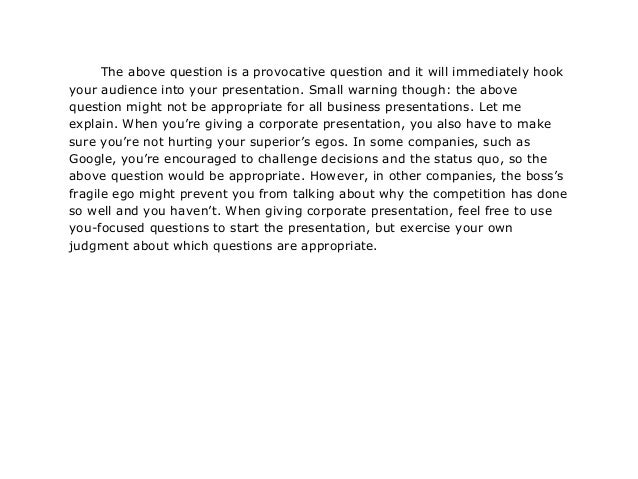 The above question is a provocative question and it will immediately hook your audience into your presentation. Small warning though: the above question might not be appropriate for all business presentations. Let me explain. When you’re giving a corporate presentation, you also have to make sure you’re not hurting your superior’s egos. In some companies, such as Google, you’re encouraged to challenge decisions and the status quo, so the above question would be appropriate. However, in other companies, the boss’s fragile ego might prevent you from talking about why the competition has done so well and you haven’t. When giving corporate presentation, feel free to use you-focused questions to start the presentation, but exercise your own judgment about which questions are appropriate.